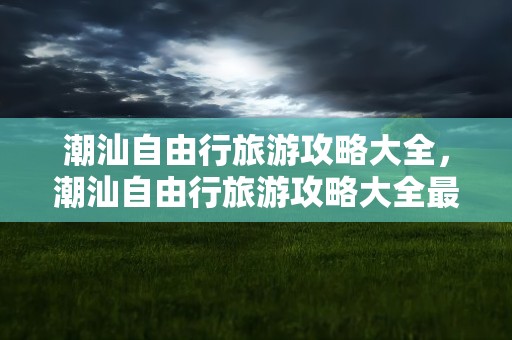 潮汕自由行旅游攻略大全，潮汕自由行旅游攻略大全最